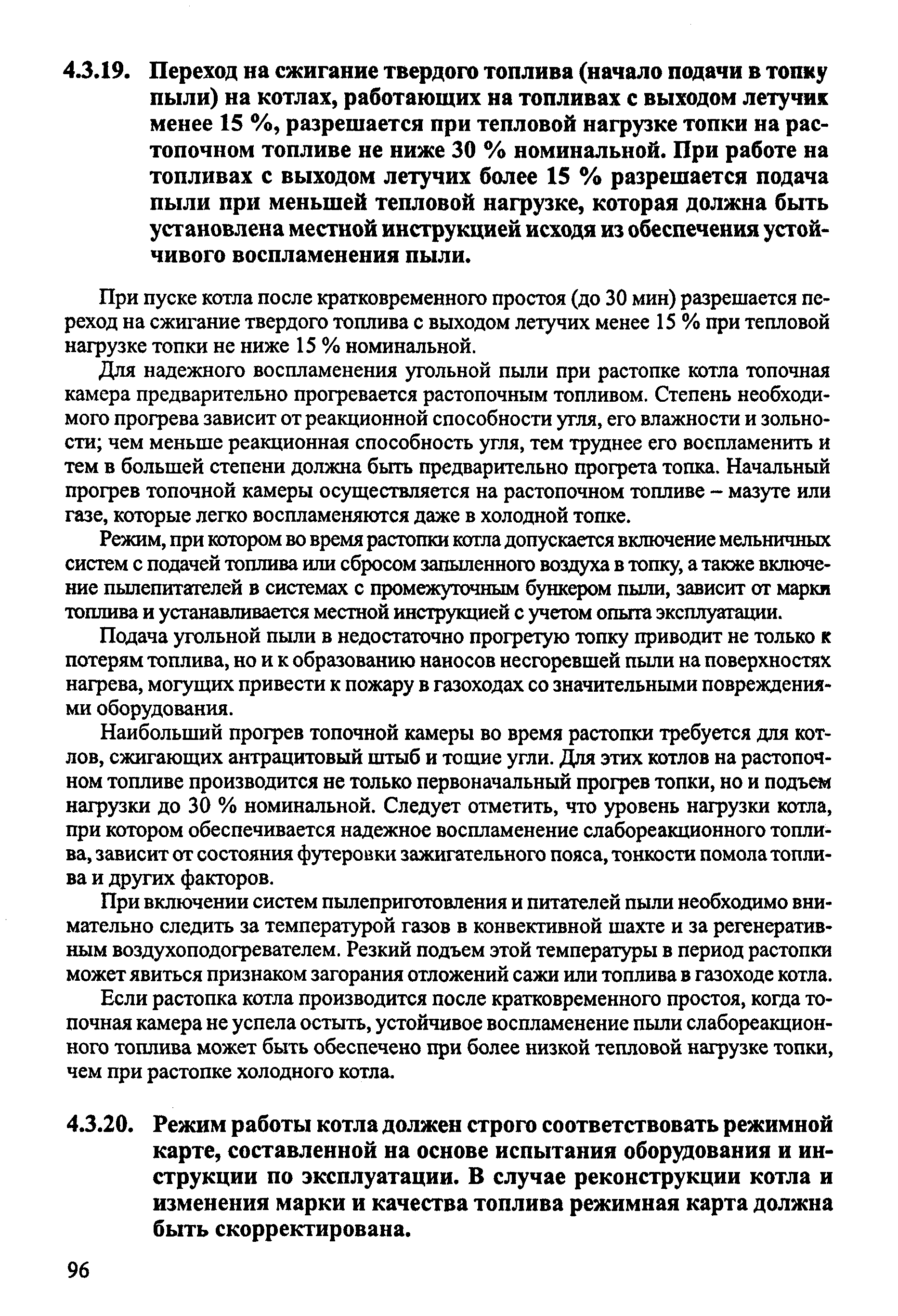 4.3.19. Переход на сжигание твердого топлива (начало подачи в топку пыли) на котлах, работающих на топливах с выходом летучих менее 15 %, разрешается при тепловой нагрузке топки на растопочном топливе не ниже 30 % номинальной. При работе на топливах с выходом летучих более 15 % разрешается подача пыли при меньшей тепловой нагрузке, которая должна быть установлена местной инструкцией исходя из обеспечения устойчивого воспламенения пыли.

При пуске котла после кратковременного простоя (до 30 мин) разрешается переход на сжигание твердого топлива с выходом летучих менее 15 % при тепловой нагрузке топки не ниже 15 % номинальной.

Для надежного воспламенения угольной пыли при растопке котла топочная камера предварительно прогревается растопочным топливом. Степень необходимого прогрева зависит от реакционной способности угля, его влажности и зольности; чем меньше реакционная способность угля, тем труднее его воспламенить и тем в большей степени должна быть предварительно прогрета топка. Начальный прогрев топочной камеры осуществляется на растопочном топливе – мазуте или газе, которые легко воспламеняются даже в холодной топке.

Режим, при котором во время растопки котла допускается включение мельничных систем с подачей топлива или сбросом запыленного воздуха в топку, а также включение пылепитателей в системах с промежуточным бункером пыли, зависит от марки топлива и устанавливается местной инструкцией с учетом опыта эксплуатации.

Подача угольной пыли в недостаточно прогретую топку приводит не только к потерям топлива, но и к образованию наносов несгоревшей пыли на поверхностях нагрева, могущих привести к пожару в газоходах со значительными повреждениями оборудования.

Наибольший прогрев топочной камеры во время растопки требуется для котлов, сжигающих антрацитовый штыб и тощие угли. Для этих котлов на растопочном топливе производится не только первоначальный прогрев топки, но и подъем нагрузки до 30 % номинальной. Следует отметить, что уровень нагрузки котла, при котором обеспечивается надежное воспламенение слабореакционного топлива, зависит от состояния футеровки зажигательного пояса, тонкости помола топлива и других факторов.

При включении систем пылеприготовления и питателей пыли необходимо внимательно следить за температурой газов в конвективной шахте и за регенеративным воздухоподогревателем. Резкий подъем этой температуры в период растопки может явиться признаком загорания отложений сажи или топлива в газоходе котла.

Если растопка котла производится после кратковременного простоя, когда топочная камера не успела остыть, устойчивое воспламенение пыли слабореакционного топлива может быть обеспечено при более низкой тепловой нагрузке топки, чем при растопке холодного котла.

4.3.20. Режим работы котла должен строго соответствовать режимной карте, составленной на основе испытания оборудования и инструкции по эксплуатации. В случае реконструкции котла и изменения марки и качества топлива режимная карта должна быть скорректирована.

96